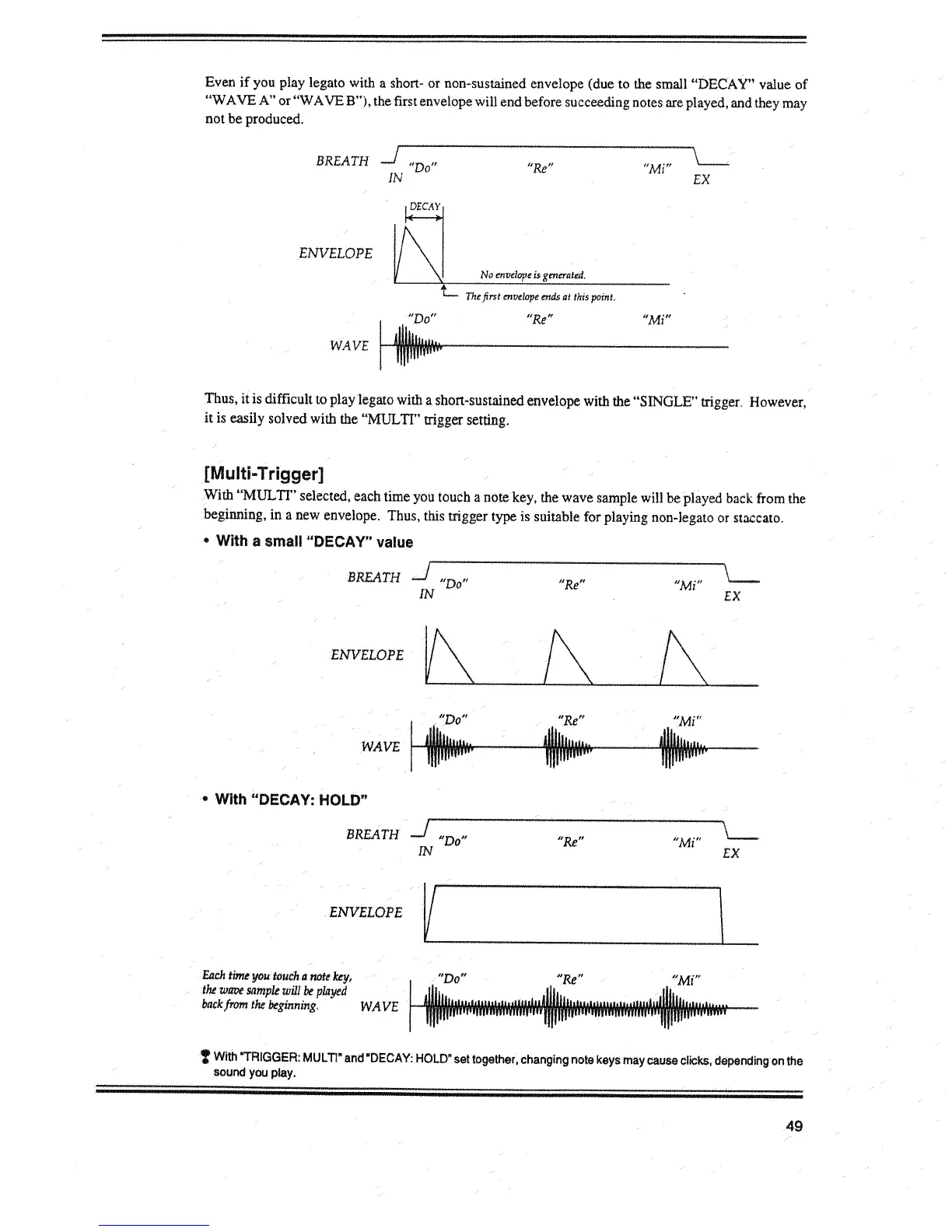 Even if you play legato with a short- or non-sustained envelope (due to the small "DECAY" value of "WAVE A" or "WAVE B"), the first envelope will end before succeeding notes are played, and they may not be produced.

BREATH IN "Do" "Re" "Mi" EX

DECAY

ENVELOPE

No envelope is generated.

The first envelope ends at this point.

"Do" "Re" "Mi"

WAVE

Thus, it is difficult to play legato with a short-sustained envelope with the "SINGLE" trigger. However, it is easily solved with the "MULTI" trigger setting.

[Multi-Trigger]

With "MULTI" selected, each time you touch a note key, the wave sample will be played back from the beginning, in a new envelope. Thus, this trigger type is suitable for playing non-legato or staccato.

• With a small "DECAY" value

BREATH IN "Do" "Re" "Mi" EX

ENVELOPE

"Do" "Re" "Mi"

WAVE

• With "DECAY: HOLD"

BREATH IN "Do" "Re" "Mi" EX

ENVELOPE

Each time you touch a note key, the wave sample will be played back from the beginning.

"Do" "Re" "Mi"

WAVE

With "TRIGGER: MULTI" and "DECAY: HOLD" set together, changing note keys may cause clicks, depending on the sound you play.

49